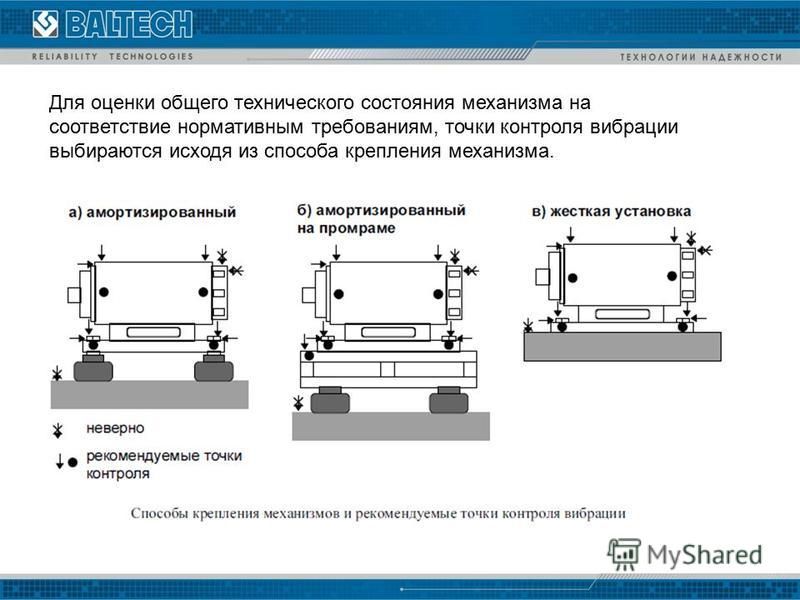 BALTECH

RELIABILITY TECHNOLOGIES

ТЕХНОЛОГИИ НАДЕЖНОСТИ

Для оценки общего технического состояния механизма на соответствие нормативным требованиям, точки контроля вибрации выбираются исходя из способа крепления механизма.

а) амортизированный

б) амортизированный на промраме

в) жесткая установка

неверно

рекомендуемые точки контроля

Способы крепления механизмов и рекомендуемые точки контроля вибрации

MyShared